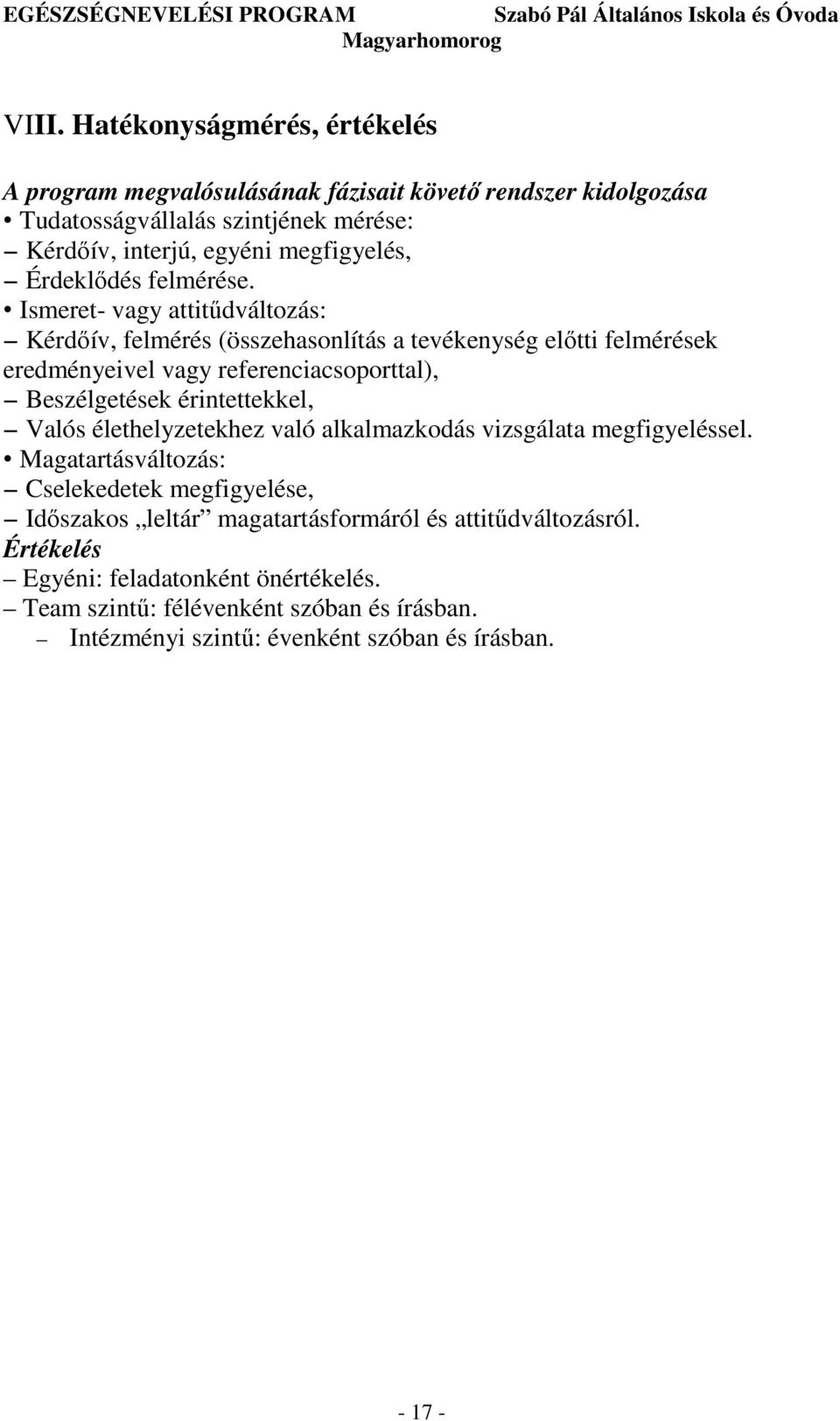 EGÉSZSÉGNEVELÉSI PROGRAM Szabó Pál Általános Iskola és Óvoda Magyarhomorog

VIII. Hatékonyságmérés, értékelés

A program megvalósulásának fázisait követő rendszer kidolgozása
• Tudatosságvállalás szintjének mérése:
– Kérdőív, interjú, egyéni megfigyelés,
– Érdeklődés felmérése.
• Ismeret- vagy attitűdváltozás:
– Kérdőív, felmérés (összehasonlítás a tevékenység előtti felmérések eredményeivel vagy referenciacsoporttal),
– Beszélgetések érintettekkel,
– Valós élethelyzetekhez való alkalmazkodás vizsgálata megfigyeléssel.
• Magatartásváltozás:
– Cselekedetek megfigyelése,
– Időszakos „leltár” magatartásformáról és attitűdváltozásról.
Értékelés
– Egyéni: feladatonként önértékelés.
– Team szintű: félévenként szóban és írásban.
– Intézményi szintű: évenként szóban és írásban.

- 17 -